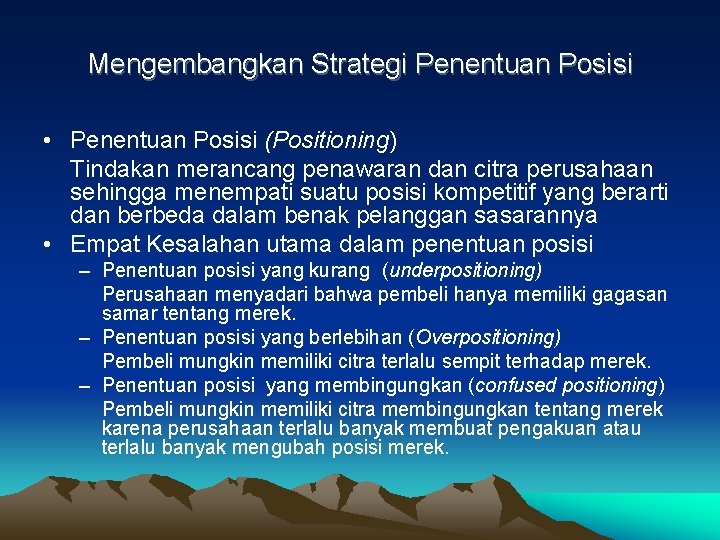 Mengembangkan Strategi Penentuan Posisi

• Penentuan Posisi (Positioning)

Tindakan merancang penawaran dan citra perusahaan sehingga menempati suatu posisi kompetitif yang berarti dan berbeda dalam benak pelanggan sasarannya

• Empat Kesalahan utama dalam penentuan posisi

– Penentuan posisi yang kurang (underpositioning)

Perusahaan menyadari bahwa pembeli hanya memiliki gagasan samar tentang merek.

– Penentuan posisi yang berlebihan (Overpositioning)

Pembeli mungkin memiliki citra terlalu sempit terhadap merek.

– Penentuan posisi yang membingungkan (confused positioning)

Pembeli mungkin memiliki citra membingungkan tentang merek karena perusahaan terlalu banyak membuat pengakuan atau terlalu banyak mengubah posisi merek.